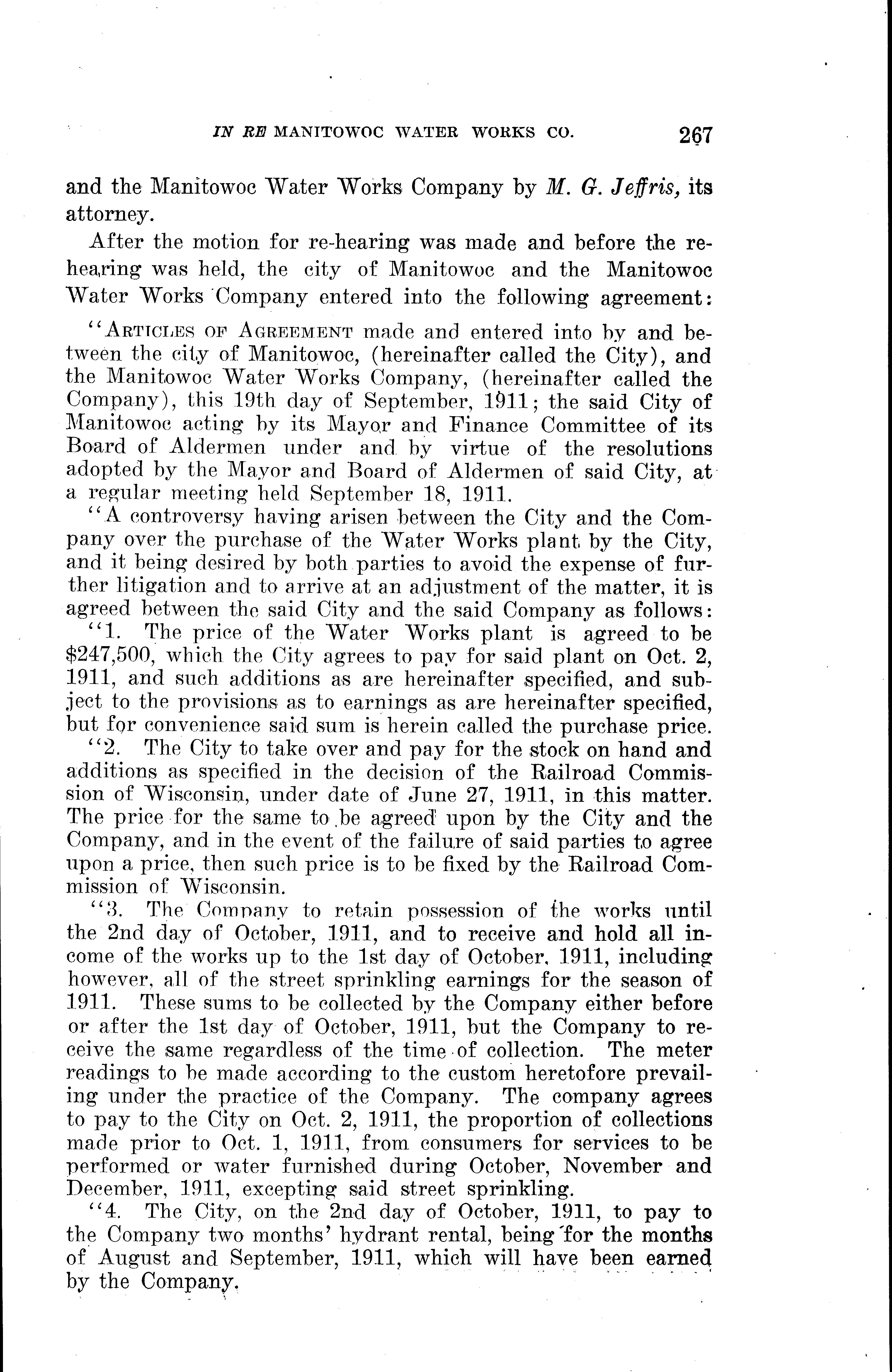 IN RE MANITOWOC WATER WORKS CO. 267

and the Manitowoc Water Works Company by M. G. Jeffris, its attorney.

After the motion for re-hearing was made and before the rehearing was held, the city of Manitowoc and the Manitowoc Water Works Company entered into the following agreement:

"ARTICLES OF AGREEMENT made and entered into by and between the city of Manitowoc, (hereinafter called the City), and the Manitowoc Water Works Company, (hereinafter called the Company), this 19th day of September, 1911; the said City of Manitowoc acting by its Mayor and Finance Committee of its Board of Aldermen under and by virtue of the resolutions adopted by the Mayor and Board of Aldermen of said City, at a regular meeting held September 18, 1911.

"A controversy having arisen between the City and the Company over the purchase of the Water Works plant by the City, and it being desired by both parties to avoid the expense of further litigation and to arrive at an adjustment of the matter, it is agreed between the said City and the said Company as follows:

"1. The price of the Water Works plant is agreed to be $247,500, which the City agrees to pay for said plant on Oct. 2, 1911, and such additions as are hereinafter specified, and subject to the provisions as to earnings as are hereinafter specified, but for convenience said sum is herein called the purchase price.

"2. The City to take over and pay for the stock on hand and additions as specified in the decision of the Railroad Commission of Wisconsin, under date of June 27, 1911, in this matter. The price for the same to be agreed upon by the City and the Company, and in the event of the failure of said parties to agree upon a price, then such price is to be fixed by the Railroad Commission of Wisconsin.

"3. The Company to retain possession of the works until the 2nd day of October, 1911, and to receive and hold all income of the works up to the 1st day of October, 1911, including however, all of the street sprinkling earnings for the season of 1911. These sums to be collected by the Company either before or after the 1st day of October, 1911, but the Company to receive the same regardless of the time of collection. The meter readings to be made according to the custom heretofore prevailing under the practice of the Company. The company agrees to pay to the City on Oct. 2, 1911, the proportion of collections made prior to Oct. 1, 1911, from consumers for services to be performed or water furnished during October, November and December, 1911, excepting said street sprinkling.

"4. The City, on the 2nd day of October, 1911, to pay to the Company two months' hydrant rental, being for the months of August and September, 1911, which will have been earned by the Company.